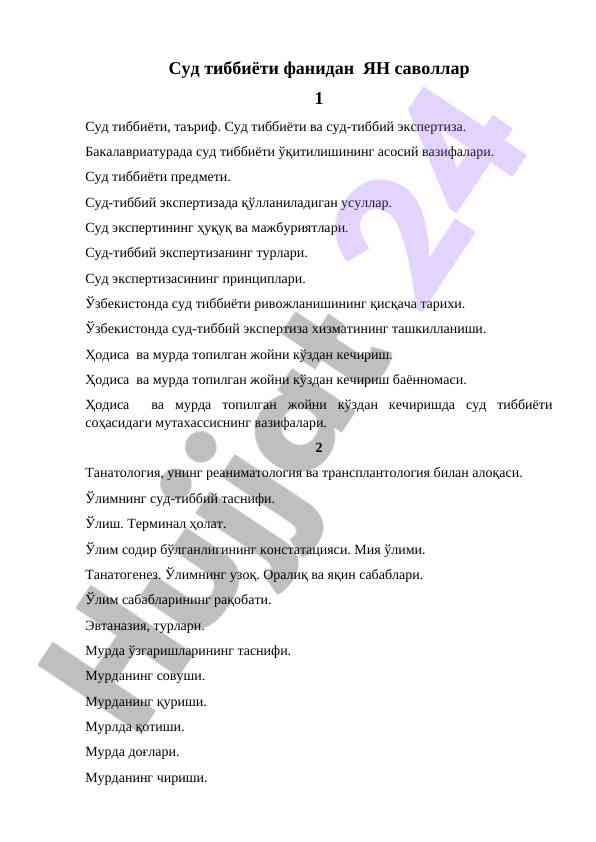 Суд тиббиёти фанидан ЯН саволлар

1

Суд тиббиёти, таъриф. Суд тиббиёти ва суд-тиббий экспертиза.

Бакалавриатурада суд тиббиёти ўқитилишининг асосий вазифалари.

Суд тиббиёти предмети.

Суд-тиббий экспертизада қўлланиладиган усуллар.

Суд экспертининг ҳуқуқ ва мажбуриятлари.

Суд-тиббий экспертизанинг турлари.

Суд экспертизасининг принциплари.

Ўзбекистонда суд тиббиёти ривожланишининг қисқача тарихи.

Ўзбекистонда суд-тиббий экспертиза хизматининг ташкилланиши.

Ҳодиса ва мурда топилган жойни кўздан кечириш.

Ҳодиса ва мурда топилган жойни кўздан кечириш баённомаси.

Ҳодиса ва мурда топилган жойни кўздан кечиришда суд тиббиёти соҳасидаги мутахассиснинг вазифалари.

2

Танатология, унинг реаниматология ва трансплантология билан алоқаси.

Ўлимнинг суд-тиббий таснифи.

Ўлиш. Терминал ҳолат.

Ўлим содир бўлганлигининг констатацияси. Мия ўлими.

Танатогенез. Ўлимнинг узоқ. Оралиқ ва яқин сабаблари.

Ўлим сабабларининг рақобати.

Эвтаназия, турлари.

Мурда ўзгаришларининг таснифи.

Мурданинг совуши.

Мурданинг қуриши.

Мурлда қотиши.

Мурда доғлари.

Мурданинг чириши.

Hujjat 24